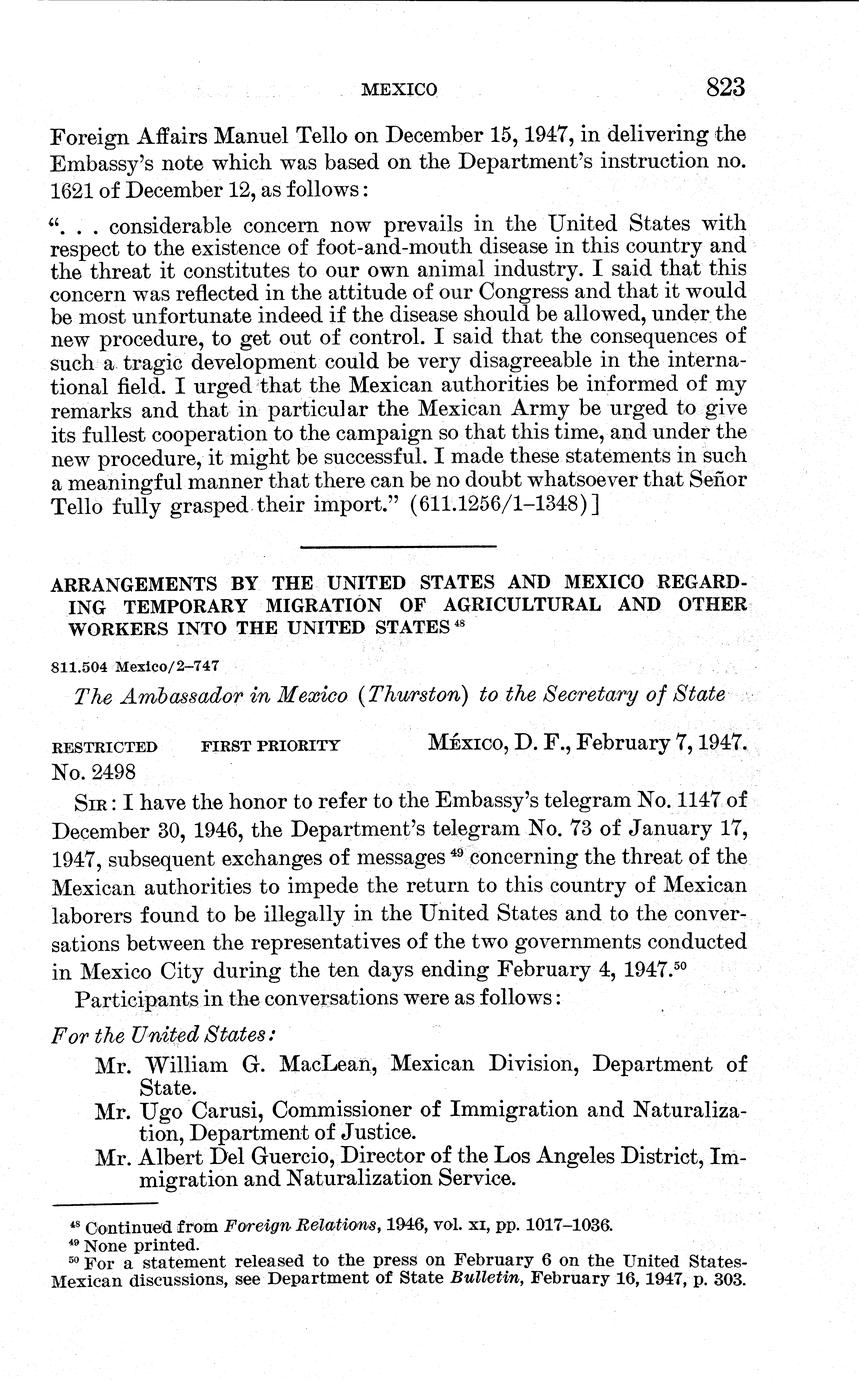 MEXICO 823

Foreign Affairs Manuel Tello on December 15, 1947, in delivering the Embassy's note which was based on the Department's instruction no. 1621 of December 12, as follows:

". . . considerable concern now prevails in the United States with respect to the existence of foot-and-mouth disease in this country and the threat it constitutes to our own animal industry. I said that this concern was reflected in the attitude of our Congress and that it would be most unfortunate indeed if the disease should be allowed, under the new procedure, to get out of control. I said that the consequences of such a tragic development could be very disagreeable in the international field. I urged that the Mexican authorities be informed of my remarks and that in particular the Mexican Army be urged to give its fullest cooperation to the campaign so that this time, and under the new procedure, it might be successful. I made these statements in such a meaningful manner that there can be no doubt whatsoever that Señor Tello fully grasped their import." (611.1256/1–1348)]

ARRANGEMENTS BY THE UNITED STATES AND MEXICO REGARDING TEMPORARY MIGRATION OF AGRICULTURAL AND OTHER WORKERS INTO THE UNITED STATES $^{48}$

811.504 Mexico/2–747

The Ambassador in Mexico (Thurston) to the Secretary of State

RESTRICTED FIRST PRIORITY MÉXICO, D. F., February 7, 1947.
No. 2498

SIR: I have the honor to refer to the Embassy's telegram No. 1147 of December 30, 1946, the Department's telegram No. 73 of January 17, 1947, subsequent exchanges of messages $^{49}$ concerning the threat of the Mexican authorities to impede the return to this country of Mexican laborers found to be illegally in the United States and to the conversations between the representatives of the two governments conducted in Mexico City during the ten days ending February 4, 1947.$^{50}$

Participants in the conversations were as follows:

For the United States:

Mr. William G. MacLean, Mexican Division, Department of State.
Mr. Ugo Carusi, Commissioner of Immigration and Naturalization, Department of Justice.
Mr. Albert Del Guercio, Director of the Los Angeles District, Immigration and Naturalization Service.

$^{48}$ Continued from Foreign Relations, 1946, vol. XI, pp. 1017–1036.
$^{49}$ None printed.
$^{50}$ For a statement released to the press on February 6 on the United States-Mexican discussions, see Department of State Bulletin, February 16, 1947, p. 303.